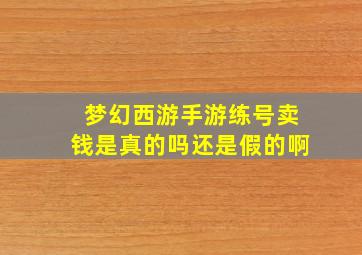 梦幻西游手游练号卖钱是真的吗还是假的啊